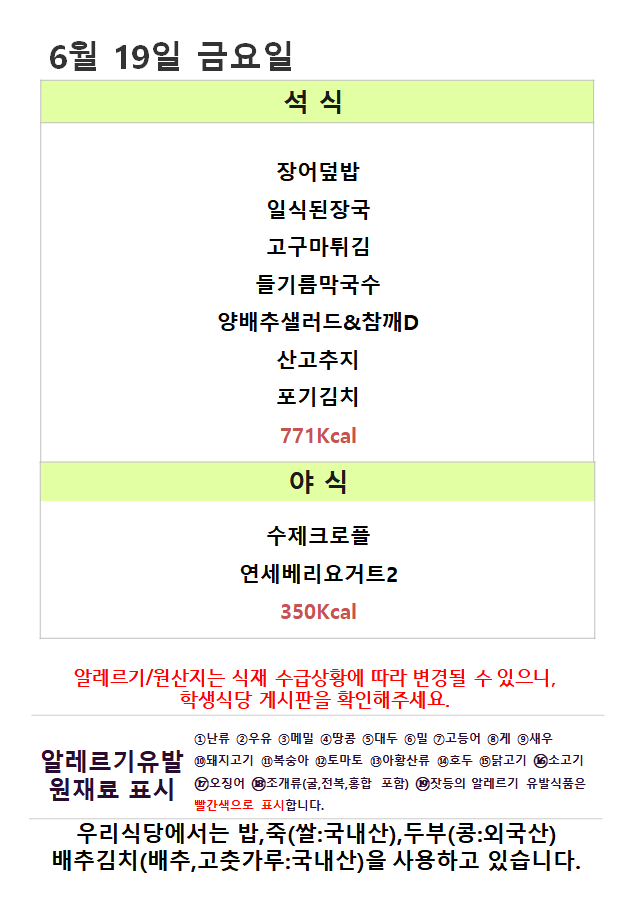 6월 19일 금요일

석 식

장어덮밥
일식된장국
고구마튀김
들기름막국수
양배추샐러드&참깨D
산고추지
포기김치
771Kcal

야 식

수제크로플
연세베리요거트2
350Kcal

알레르기/원산지는 식재 수급상황에 따라 변경될 수 있으니, 학생식당 게시판을 확인해주세요.

알레르기유발
원재료 표시

①난류 ②우유 ③메밀 ④땅콩 ⑤대두 ⑥밀 ⑦고등어 ⑧게 ⑨새우 ⑩돼지고기 ⑪복숭아 ⑫토마토 ⑬아황산류 ⑭호두 ⑮닭고기 ⑯소고기 ⑰오징어 ⑱조개류(굴,전복,홍합 포함) ⑲잣등의 알레르기 유발식품은 빨간색으로 표시합니다.

우리식당에서는 밥,죽(쌀:국내산),두부(콩:외국산)
배추김치(배추,고춧가루:국내산)을 사용하고 있습니다.